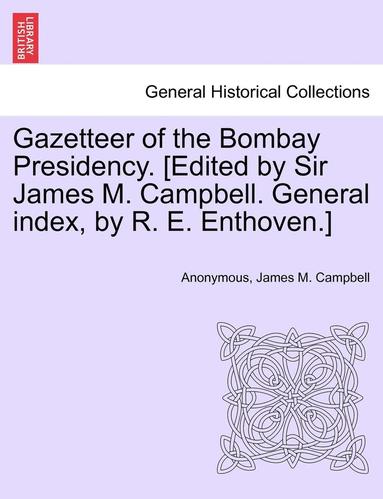 BRITISH LIBRARY

General Historical Collections

Gazetteer of the Bombay Presidency. [Edited by Sir James M. Campbell. General index, by R. E. Enthoven.]

Anonymous, James M. Campbell